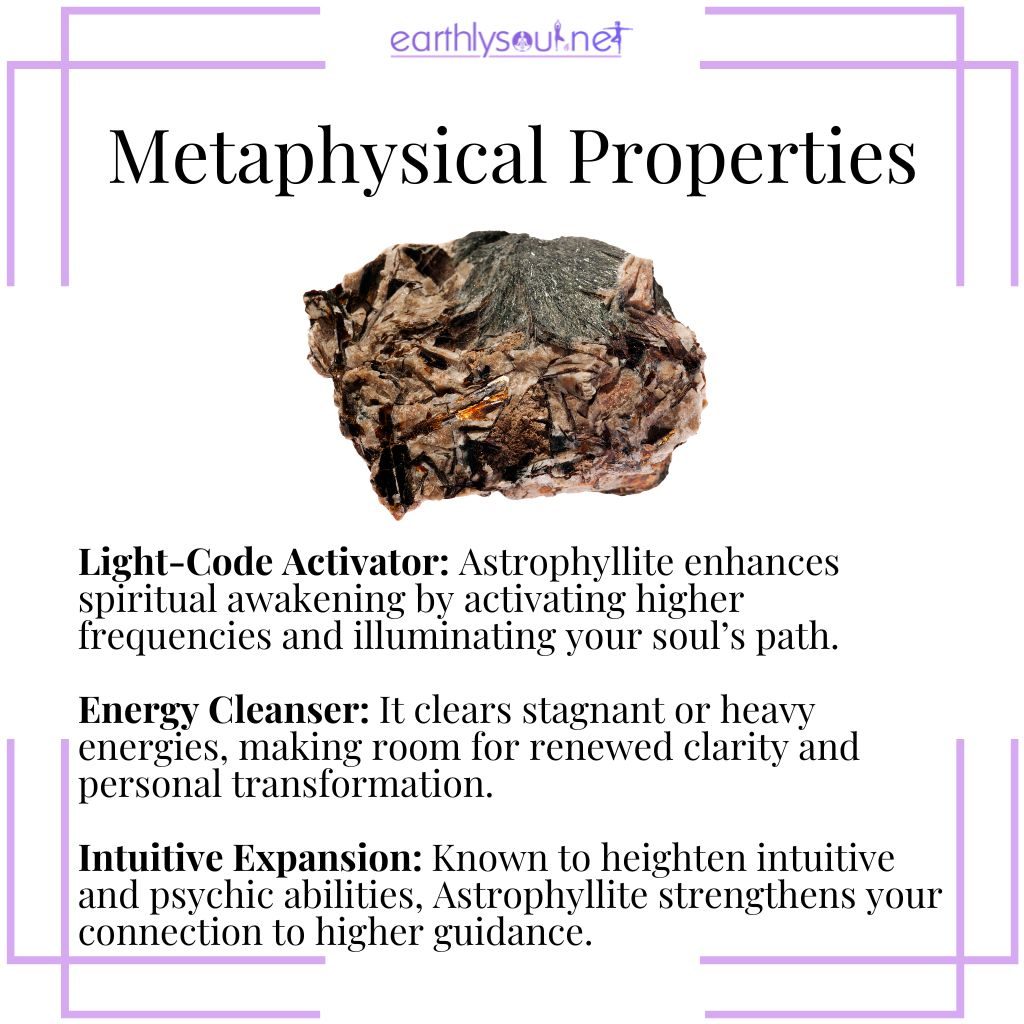 earthlysoul.net

Metaphysical Properties

Light-Code Activator: Astrophyllite enhances spiritual awakening by activating higher frequencies and illuminating your soul's path.

Energy Cleanser: It clears stagnant or heavy energies, making room for renewed clarity and personal transformation.

Intuitive Expansion: Known to heighten intuitive and psychic abilities, Astrophyllite strengthens your connection to higher guidance.